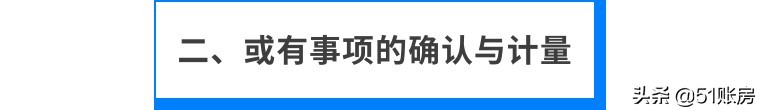 二、或有事项的确认与计量

头条 @51账房